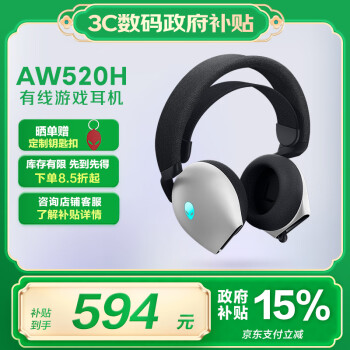 3C数码政府补贴

AW520H
有线游戏耳机

晒单赠
定制钥匙扣

库存有限 先到先得
下单8.5折起

咨询店铺客服
了解补贴详情

补贴到手 594 元

政府补贴 15%

京东支付立减